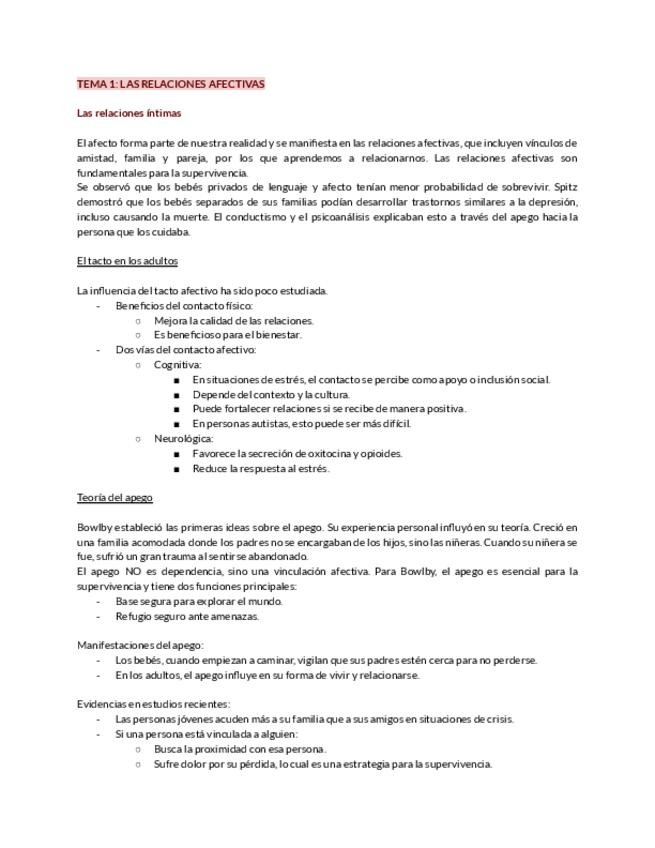 TEMA 1: LAS RELACIONES AFECTIVAS

Las relaciones íntimas

El afecto forma parte de nuestra realidad y se manifiesta en las relaciones afectivas, que incluyen vínculos de amistad, familia y pareja, por los que aprendemos a relacionarnos. Las relaciones afectivas son fundamentales para la supervivencia.
Se observó que los bebés privados de lenguaje y afecto tenían menor probabilidad de sobrevivir. Spitz demostró que los bebés separados de sus familias podían desarrollar trastornos similares a la depresión, incluso causando la muerte. El conductismo y el psicoanálisis explicaban esto a través del apego hacia la persona que los cuidaba.

El tacto en los adultos

La influencia del tacto afectivo ha sido poco estudiada.
- Beneficios del contacto físico:
  ○ Mejora la calidad de las relaciones.
  ○ Es beneficioso para el bienestar.
- Dos vías del contacto afectivo:
  ○ Cognitiva:
    ■ En situaciones de estrés, el contacto se percibe como apoyo o inclusión social.
    ■ Depende del contexto y la cultura.
    ■ Puede fortalecer relaciones si se recibe de manera positiva.
    ■ En personas autistas, esto puede ser más difícil.
  ○ Neurológica:
    ■ Favorece la secreción de oxitocina y opioides.
    ■ Reduce la respuesta al estrés.

Teoría del apego

Bowlby estableció las primeras ideas sobre el apego. Su experiencia personal influyó en su teoría. Creció en una familia acomodada donde los padres no se encargaban de los hijos, sino las niñeras. Cuando su niñera se fue, sufrió un gran trauma al sentirse abandonado.
El apego NO es dependencia, sino una vinculación afectiva. Para Bowlby, el apego es esencial para la supervivencia y tiene dos funciones principales:
- Base segura para explorar el mundo.
- Refugio seguro ante amenazas.

Manifestaciones del apego:
- Los bebés, cuando empiezan a caminar, vigilan que sus padres estén cerca para no perderse.
- En los adultos, el apego influye en su forma de vivir y relacionarse.

Evidencias en estudios recientes:
- Las personas jóvenes acuden más a su familia que a sus amigos en situaciones de crisis.
- Si una persona está vinculada a alguien:
  ○ Busca la proximidad con esa persona.
  ○ Sufre dolor por su pérdida, lo cual es una estrategia para la supervivencia.